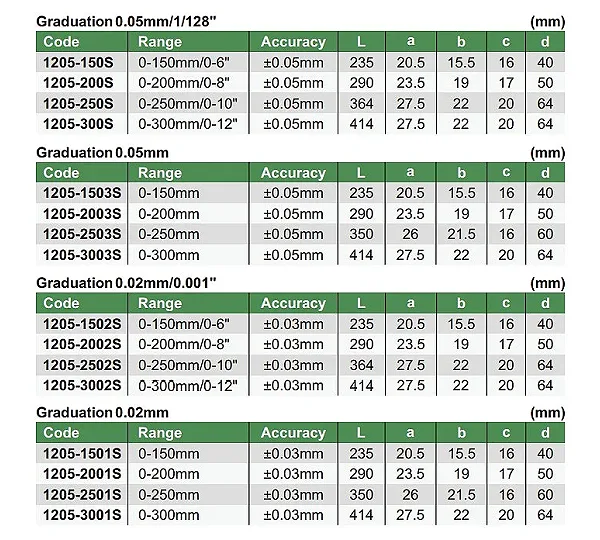 Graduation 0.05mm/1/128" (mm)

| Code | Range | Accuracy | L | a | b | c | d |
|---|---|---|---|---|---|---|---|
| 1205-150S | 0-150mm/0-6" | ±0.05mm | 235 | 20.5 | 15.5 | 16 | 40 |
| 1205-200S | 0-200mm/0-8" | ±0.05mm | 290 | 23.5 | 19 | 17 | 50 |
| 1205-250S | 0-250mm/0-10" | ±0.05mm | 364 | 27.5 | 22 | 20 | 64 |
| 1205-300S | 0-300mm/0-12" | ±0.05mm | 414 | 27.5 | 22 | 20 | 64 |

Graduation 0.05mm (mm)

| Code | Range | Accuracy | L | a | b | c | d |
|---|---|---|---|---|---|---|---|
| 1205-1503S | 0-150mm | ±0.05mm | 235 | 20.5 | 15.5 | 16 | 40 |
| 1205-2003S | 0-200mm | ±0.05mm | 290 | 23.5 | 19 | 17 | 50 |
| 1205-2503S | 0-250mm | ±0.05mm | 350 | 26 | 21.5 | 16 | 60 |
| 1205-3003S | 0-300mm | ±0.05mm | 414 | 27.5 | 22 | 20 | 64 |

Graduation 0.02mm/0.001" (mm)

| Code | Range | Accuracy | L | a | b | c | d |
|---|---|---|---|---|---|---|---|
| 1205-1502S | 0-150mm/0-6" | ±0.03mm | 235 | 20.5 | 15.5 | 16 | 40 |
| 1205-2002S | 0-200mm/0-8" | ±0.03mm | 290 | 23.5 | 19 | 17 | 50 |
| 1205-2502S | 0-250mm/0-10" | ±0.03mm | 364 | 27.5 | 22 | 20 | 64 |
| 1205-3002S | 0-300mm/0-12" | ±0.03mm | 414 | 27.5 | 22 | 20 | 64 |

Graduation 0.02mm (mm)

| Code | Range | Accuracy | L | a | b | c | d |
|---|---|---|---|---|---|---|---|
| 1205-1501S | 0-150mm | ±0.03mm | 235 | 20.5 | 15.5 | 16 | 40 |
| 1205-2001S | 0-200mm | ±0.03mm | 290 | 23.5 | 19 | 17 | 50 |
| 1205-2501S | 0-250mm | ±0.03mm | 350 | 26 | 21.5 | 16 | 60 |
| 1205-3001S | 0-300mm | ±0.03mm | 414 | 27.5 | 22 | 20 | 64 |